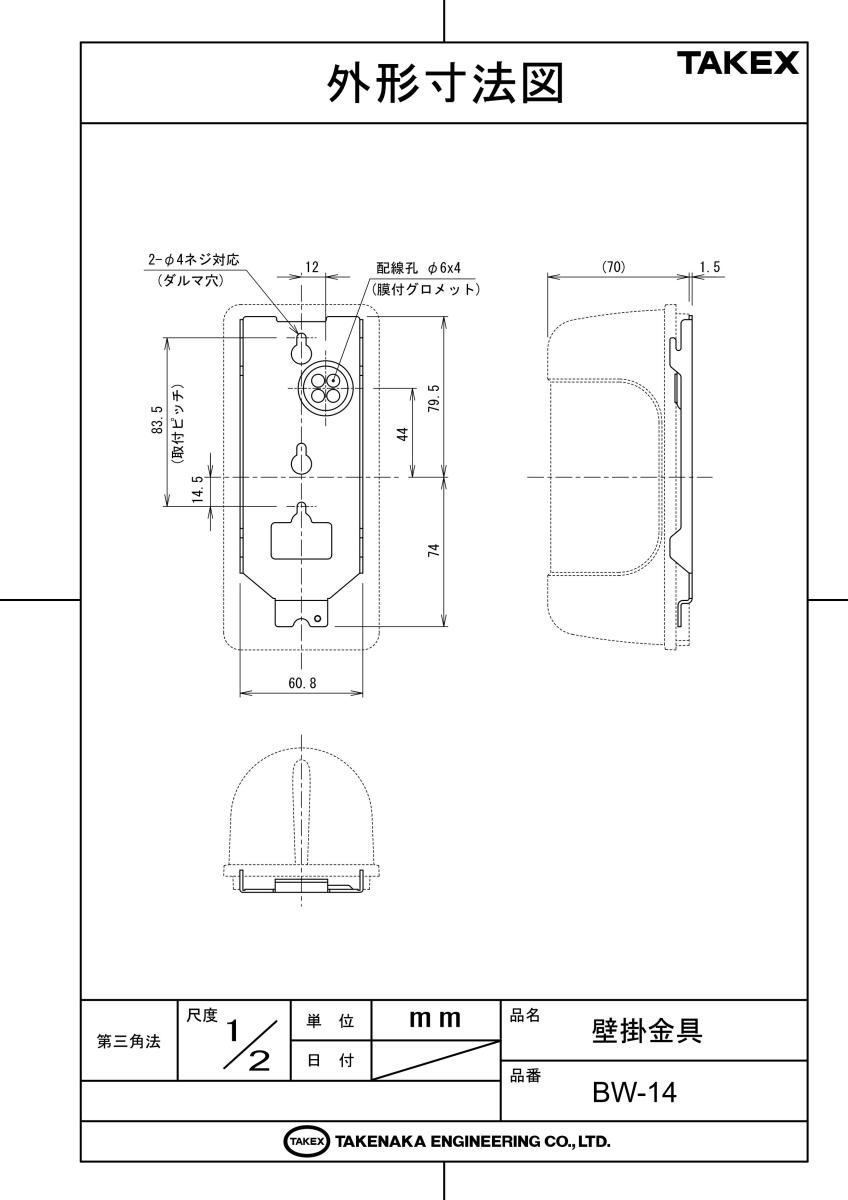 外形寸法図

TAKEX

2-φ4ネジ対応
(ダルマ穴)

12

配線孔 φ6x4
(膜付グロメット)

83.5
(取付ピッチ)

14.5

44

79.5

74

60.8

(70)

1.5

| 第三角法 | 尺度 $\frac{1}{2}$ | 単 位 | mm | 品名 壁掛金具 |
|---|---|---|---|---|
| | | 日 付 | | 品番 BW-14 |

TAKEX TAKENAKA ENGINEERING CO., LTD.